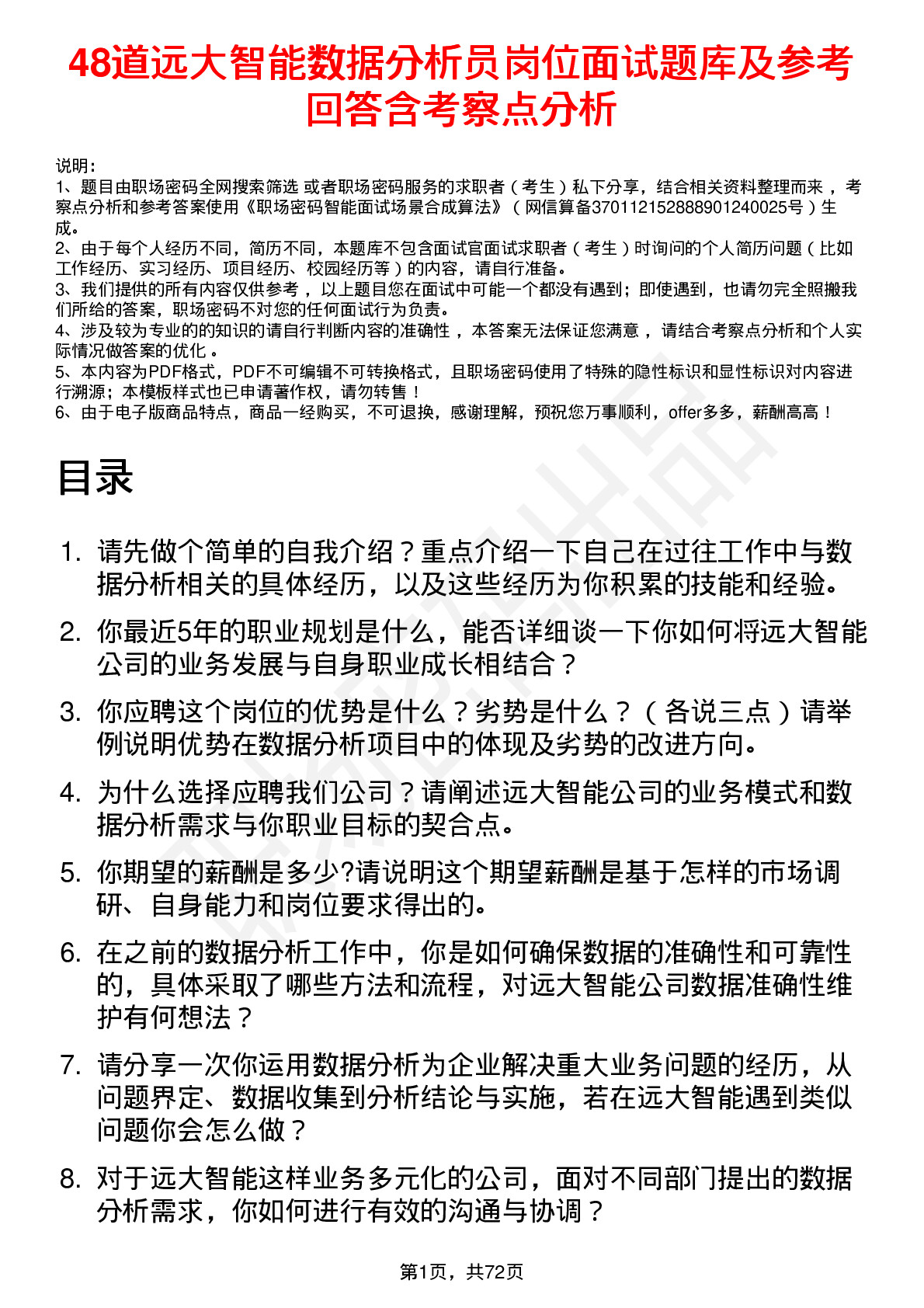 48道远大智能数据分析员岗位面试题库及参考回答含考察点分析

说明：
1、题目由职场密码全网搜索筛选 或者职场密码服务的求职者（考生）私下分享，结合相关资料整理而来 ，考察点分析和参考答案使用《职场密码智能面试场景合成算法》（网信算备370112152888901240025号）生成。
2、由于每个人经历不同，简历不同，本题库不包含面试官面试求职者（考生）时询问的个人简历问题（比如工作经历、实习经历、项目经历、校园经历等）的内容，请自行准备。
3、我们提供的所有内容仅供参考 ，以上题目您在面试中可能一个都没有遇到；即使遇到，也请勿完全照搬我们所给的答案，职场密码不对您的任何面试行为负责。
4、涉及较为专业的的知识的请自行判断内容的准确性 ，本答案无法保证您满意 ，请结合考察点分析和个人实际情况做答案的优化 。
5、本内容为PDF格式，PDF不可编辑不可转换格式，且职场密码使用了特殊的隐性标识和显性标识对内容进行溯源；本模板样式也已申请著作权，请勿转售！
6、由于电子版商品特点，商品一经购买，不可退换，感谢理解，预祝您万事顺利，offer多多，薪酬高高！

目录

1. 请先做个简单的自我介绍？重点介绍一下自己在过往工作中与数据分析相关的具体经历，以及这些经历为你积累的技能和经验。
2. 你最近5年的职业规划是什么，能否详细谈一下你如何将远大智能公司的业务发展与自身职业成长相结合？
3. 你应聘这个岗位的优势是什么？劣势是什么？（各说三点）请举例说明优势在数据分析项目中的体现及劣势的改进方向。
4. 为什么选择应聘我们公司？请阐述远大智能公司的业务模式和数据分析需求与你职业目标的契合点。
5. 你期望的薪酬是多少?请说明这个期望薪酬是基于怎样的市场调研、自身能力和岗位要求得出的。
6. 在之前的数据分析工作中，你是如何确保数据的准确性和可靠性的，具体采取了哪些方法和流程，对远大智能公司数据准确性维护有何想法？
7. 请分享一次你运用数据分析为企业解决重大业务问题的经历，从问题界定、数据收集到分析结论与实施，若在远大智能遇到类似问题你会怎么做？
8. 对于远大智能这样业务多元化的公司，面对不同部门提出的数据分析需求，你如何进行有效的沟通与协调？

第1页，共72页